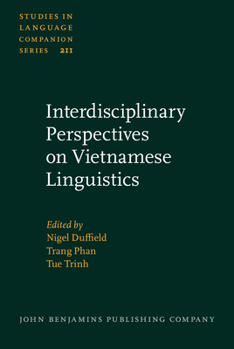 STUDIES IN LANGUAGE COMPANION SERIES 211

Interdisciplinary Perspectives on Vietnamese Linguistics

Edited by
Nigel Duffield
Trang Phan
Tue Trinh

JOHN BENJAMINS PUBLISHING COMPANY